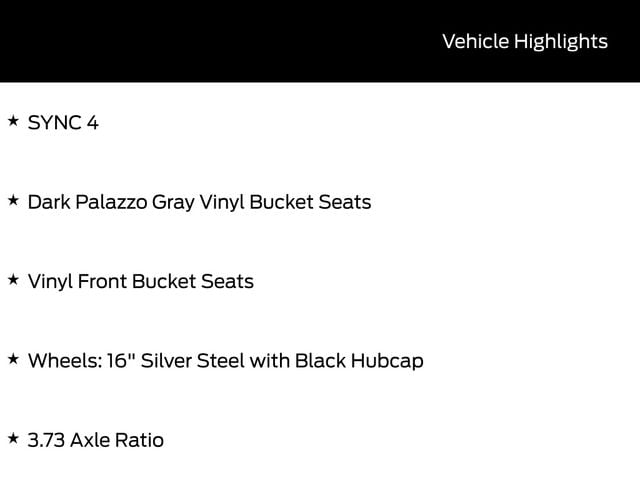 Vehicle Highlights

★ SYNC 4

★ Dark Palazzo Gray Vinyl Bucket Seats

★ Vinyl Front Bucket Seats

★ Wheels: 16" Silver Steel with Black Hubcap

★ 3.73 Axle Ratio